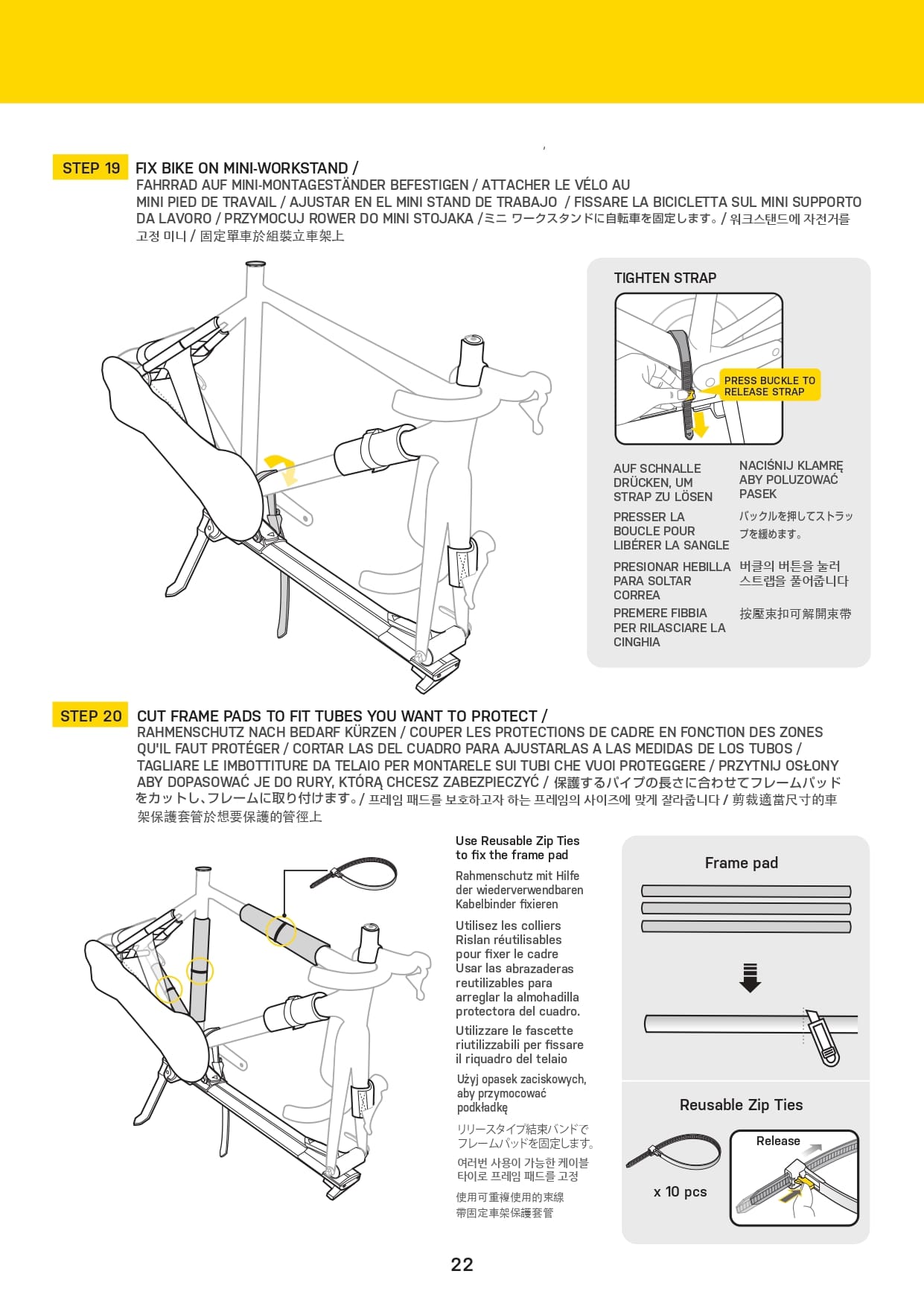 STEP 19 FIX BIKE ON MINI-WORKSTAND / FAHRRAD AUF MINI-MONTAGESTÄNDER BEFESTIGEN / ATTACHER LE VÉLO AU MINI PIED DE TRAVAIL / AJUSTAR EN EL MINI STAND DE TRABAJO / FISSARE LA BICICLETTA SUL MINI SUPPORTO DA LAVORO / PRZYMOCUJ ROWER DO MINI STOJAKA / ミニ ワークスタンドに自転車を固定します。/ 워크스탠드에 자전거를 고정 미니 / 固定單車於組裝立車架上

TIGHTEN STRAP

PRESS BUCKLE TO RELEASE STRAP

AUF SCHNALLE DRÜCKEN, UM STRAP ZU LÖSEN

PRESSER LA BOUCLE POUR LIBÉRER LA SANGLE

PRESIONAR HEBILLA PARA SOLTAR CORREA

PREMERE FIBBIA PER RILASCIARE LA CINGHIA

NACIŚNIJ KLAMRĘ ABY POLUZOWAĆ PASEK

バックルを押してストラップを緩めます。

버클의 버튼을 눌러 스트랩을 풀어줍니다

按壓束扣可解開束帶

STEP 20 CUT FRAME PADS TO FIT TUBES YOU WANT TO PROTECT / RAHMENSCHUTZ NACH BEDARF KÜRZEN / COUPER LES PROTECTIONS DE CADRE EN FONCTION DES ZONES QU'IL FAUT PROTÉGER / CORTAR LAS DEL CUADRO PARA AJUSTARLAS A LAS MEDIDAS DE LOS TUBOS / TAGLIARE LE IMBOTTITURE DA TELAIO PER MONTARELE SUI TUBI CHE VUOI PROTEGGERE / PRZYTNIJ OSŁONY ABY DOPASOWAĆ JE DO RURY, KTÓRĄ CHCESZ ZABEZPIECZYĆ / 保護するパイプの長さに合わせてフレームパッドをカットし、フレームに取り付けます。/ 프레임 패드를 보호하고자 하는 프레임의 사이즈에 맞게 잘라줍니다 / 剪裁適當尺寸的車架保護套管於想要保護的管徑上

Use Reusable Zip Ties to fix the frame pad

Rahmenschutz mit Hilfe der wiederverwendbaren Kabelbinder fixieren

Utilisez les colliers Rislan réutilisables pour fixer le cadre
Usar las abrazaderas reutilizables para arreglar la almohadilla protectora del cuadro.

Utilizzare le fascette riutilizzabili per fissare il riquadro del telaio

Użyj opasek zaciskowych, aby przymocować podkładkę

リリースタイプ結束バンドでフレームパッドを固定します。

여러번 사용이 가능한 케이블 타이로 프레임 패드를 고정

使用可重複使用的束線帶固定車架保護套管

Frame pad

Reusable Zip Ties

x 10 pcs

Release

22